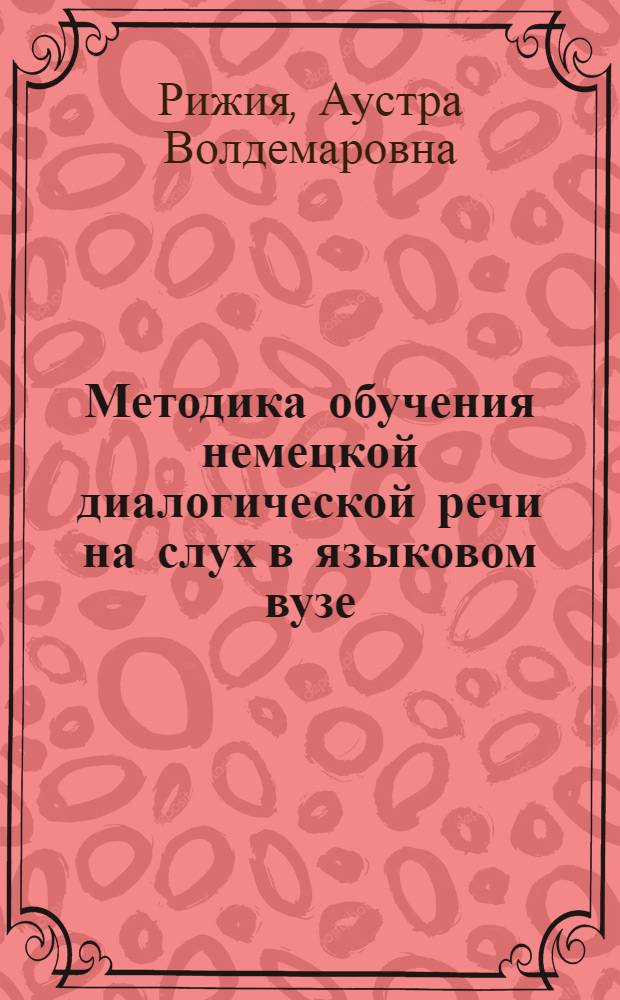 Рижия, Аустра Волдемаровна

Методика обучения немецкой диалогической речи на слух в языковом вузе